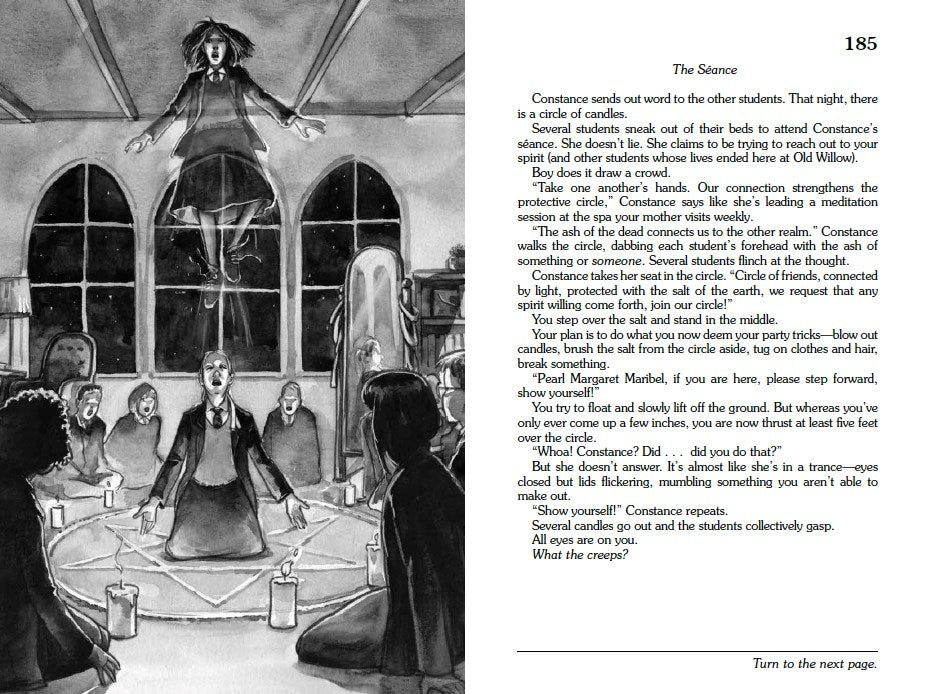 185

The Séance

Constance sends out word to the other students. That night, there is a circle of candles.

Several students sneak out of their beds to attend Constance's séance. She doesn't lie. She claims to be trying to reach out to your spirit (and other students whose lives ended here at Old Willow).

Boy does it draw a crowd.

"Take one another's hands. Our connection strengthens the protective circle," Constance says like she's leading a meditation session at the spa your mother visits weekly.

"The ash of the dead connects us to the other realm." Constance walks the circle, dabbing each student's forehead with the ash of something or someone. Several students flinch at the thought.

Constance takes her seat in the circle. "Circle of friends, connected by light, protected with the salt of the earth, we request that any spirit willing come forth, join our circle!"

You step over the salt and stand in the middle.

Your plan is to do what you now deem your party tricks—blow out candles, brush the salt from the circle aside, tug on clothes and hair, break something.

"Pearl Margaret Maribel, if you are here, please step forward, show yourself!"

You try to float and slowly lift off the ground. But whereas you've only ever come up a few inches, you are now thrust at least five feet over the circle.

"Whoa! Constance? Did . . . did you do that?"

But she doesn't answer. It's almost like she's in a trance—eyes closed but lids flickering, mumbling something you aren't able to make out.

"Show yourself!" Constance repeats.

Several candles go out and the students collectively gasp.

All eyes are on you.

What the creeps?

Turn to the next page.